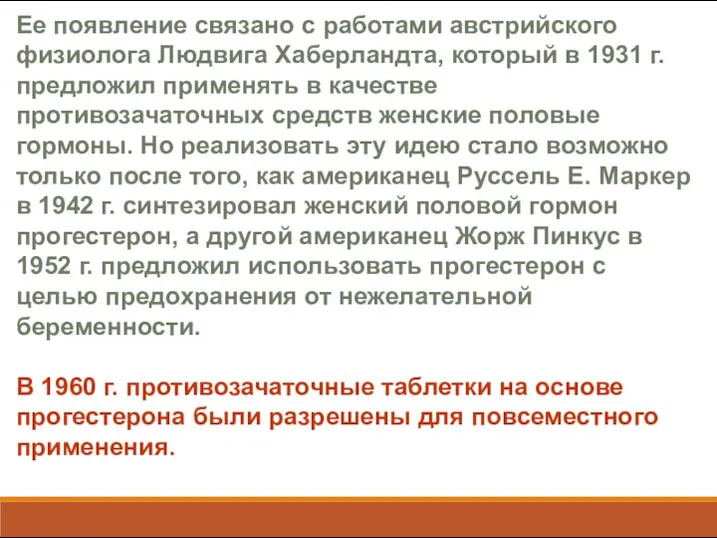 Ее появление связано с работами австрийского физиолога Людвига Хаберландта, который в 1931 г. предложил применять в качестве противозачаточных средств женские половые гормоны. Но реализовать эту идею стало возможно только после того, как американец Руссель Е. Маркер в 1942 г. синтезировал женский половой гормон прогестерон, а другой американец Жорж Пинкус в 1952 г. предложил использовать прогестерон с целью предохранения от нежелательной беременности.

В 1960 г. противозачаточные таблетки на основе прогестерона были разрешены для повсеместного применения.